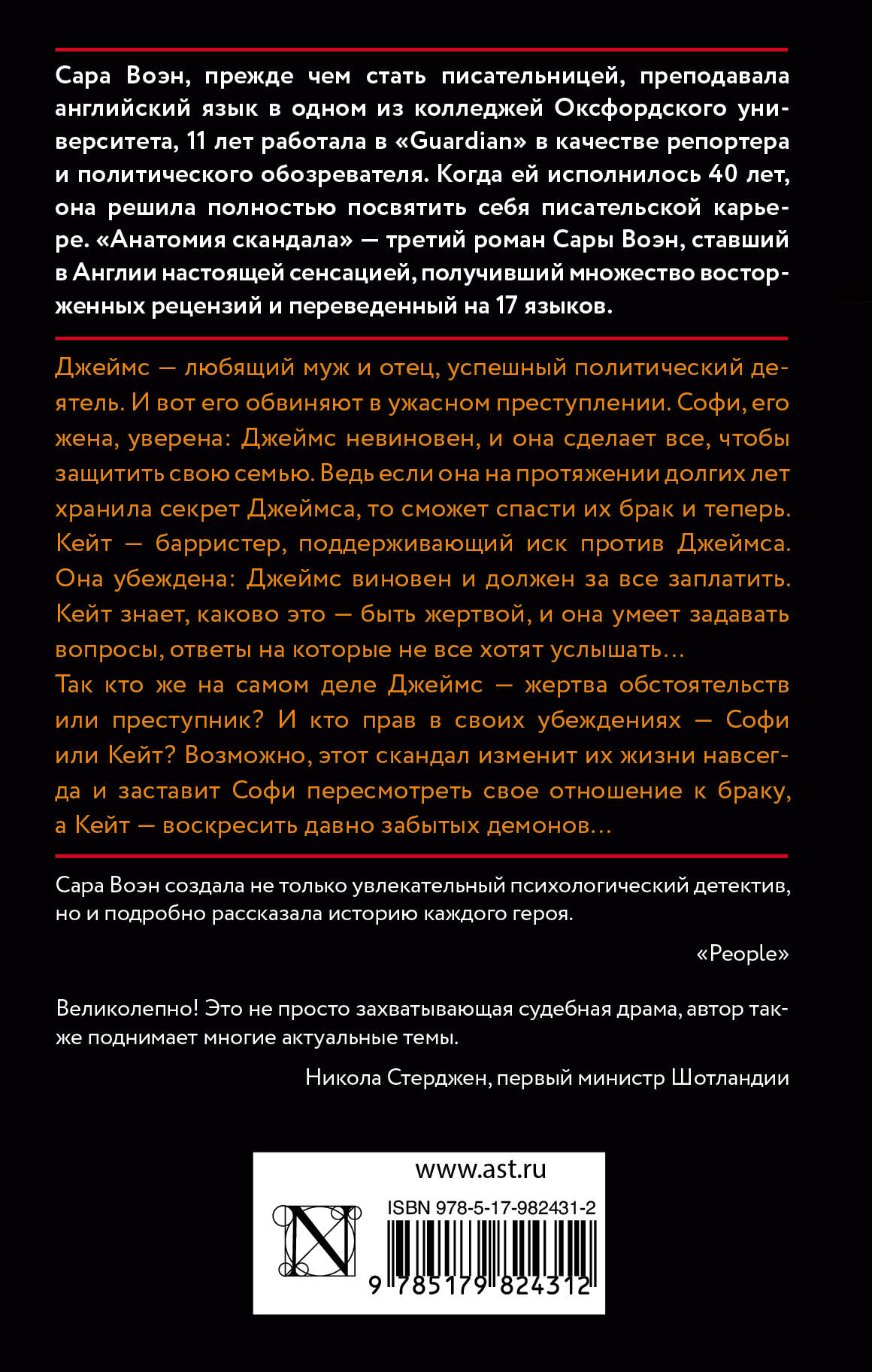 Сара Воэн, прежде чем стать писательницей, преподавала английский язык в одном из колледжей Оксфордского университета, 11 лет работала в «Guardian» в качестве репортера и политического обозревателя. Когда ей исполнилось 40 лет, она решила полностью посвятить себя писательской карьере. «Анатомия скандала» — третий роман Сары Воэн, ставший в Англии настоящей сенсацией, получивший множество восторженных рецензий и переведенный на 17 языков.

Джеймс — любящий муж и отец, успешный политический деятель. И вот его обвиняют в ужасном преступлении. Софи, его жена, уверена: Джеймс невиновен, и она сделает все, чтобы защитить свою семью. Ведь если она на протяжении долгих лет хранила секрет Джеймса, то сможет спасти их брак и теперь.
Кейт — барристер, поддерживающий иск против Джеймса. Она убеждена: Джеймс виновен и должен за все заплатить. Кейт знает, каково это — быть жертвой, и она умеет задавать вопросы, ответы на которые не все хотят услышать…
Так кто же на самом деле Джеймс — жертва обстоятельств или преступник? И кто прав в своих убеждениях — Софи или Кейт? Возможно, этот скандал изменит их жизни навсегда и заставит Софи пересмотреть свое отношение к браку, а Кейт — воскресить давно забытых демонов…

Сара Воэн создала не только увлекательный психологический детектив, но и подробно рассказала историю каждого героя.

«People»

Великолепно! Это не просто захватывающая судебная драма, автор также поднимает многие актуальные темы.

Никола Стерджен, первый министр Шотландии

www.ast.ru
N
ISBN 978-5-17-982431-2
9 785179 824312